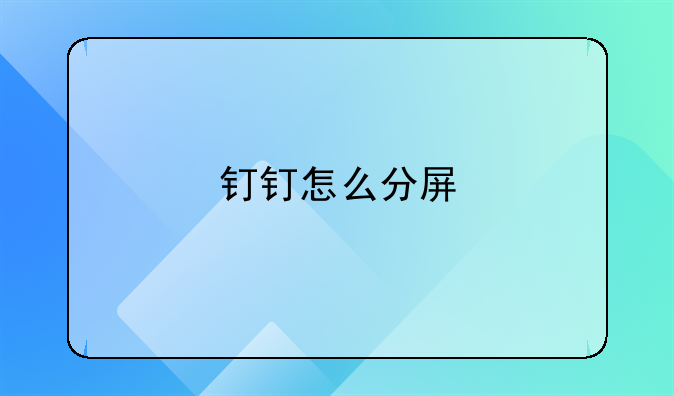 钉钉怎么分屏